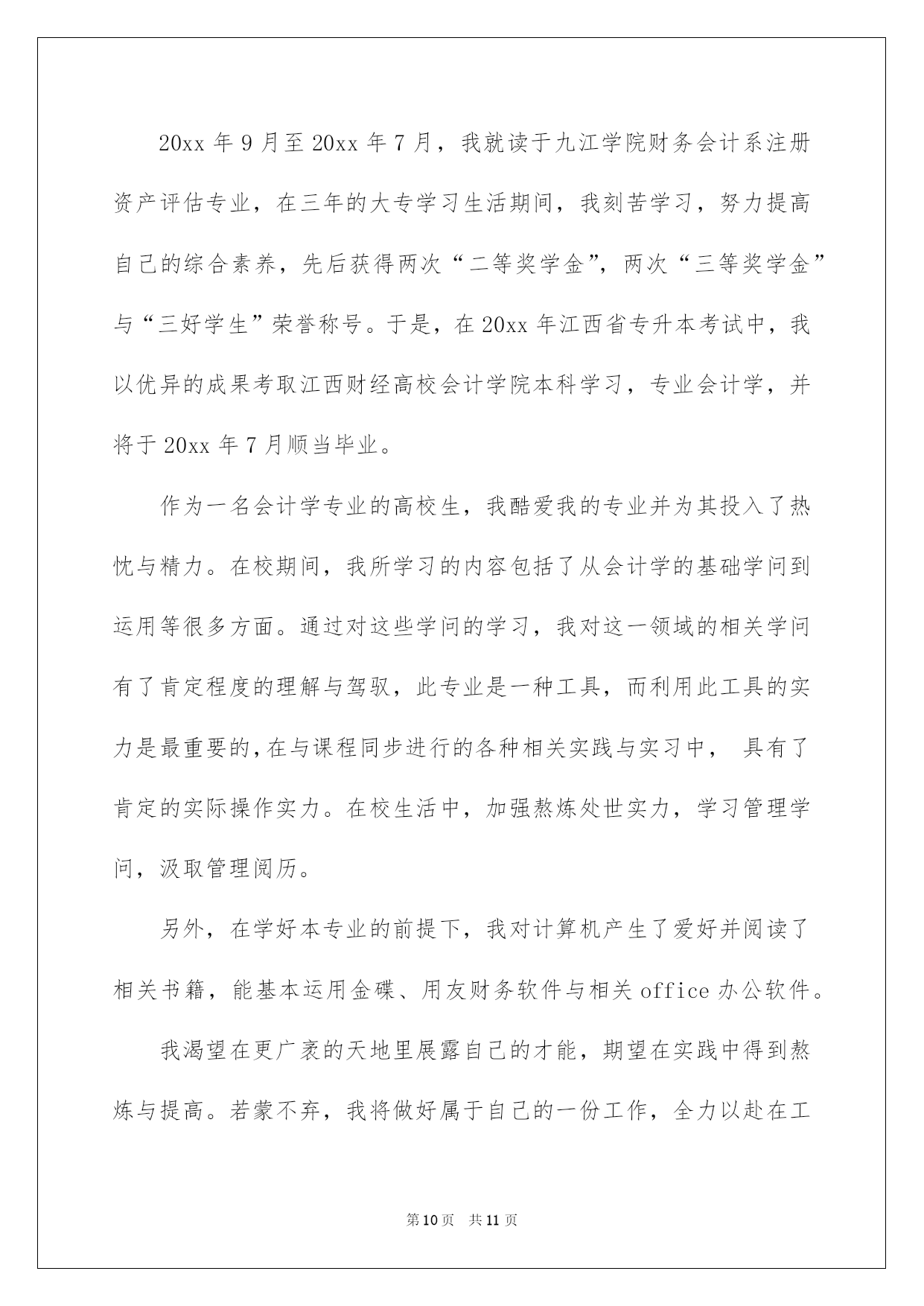 20xx 年 9 月至 20xx 年 7 月，我就读于九江学院财务会计系注册资产评估专业，在三年的大专学习生活期间，我刻苦学习，努力提高自己的综合素养，先后获得两次“二等奖学金”，两次“三等奖学金”与“三好学生”荣誉称号。于是，在 20xx 年江西省专升本考试中，我以优异的成果考取江西财经高校会计学院本科学习，专业会计学，并将于 20xx 年 7 月顺当毕业。

作为一名会计学专业的高校生，我酷爱我的专业并为其投入了热忱与精力。在校期间，我所学习的内容包括了从会计学的基础学问到运用等很多方面。通过对这些学问的学习，我对这一领域的相关学问有了肯定程度的理解与驾驭，此专业是一种工具，而利用此工具的实力是最重要的，在与课程同步进行的各种相关实践与实习中， 具有了肯定的实际操作实力。在校生活中，加强熬炼处世实力，学习管理学问，汲取管理阅历。

另外，在学好本专业的前提下，我对计算机产生了爱好并阅读了相关书籍，能基本运用金碟、用友财务软件与相关 office 办公软件。

我渴望在更广袤的天地里展露自己的才能，期望在实践中得到熬炼与提高。若蒙不弃，我将做好属于自己的一份工作，全力以赴在工

第 10 页　共 11 页